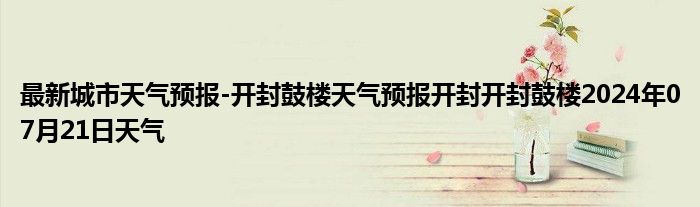 最新城市天气预报-开封鼓楼天气预报开封开封鼓楼2024年07月21日天气